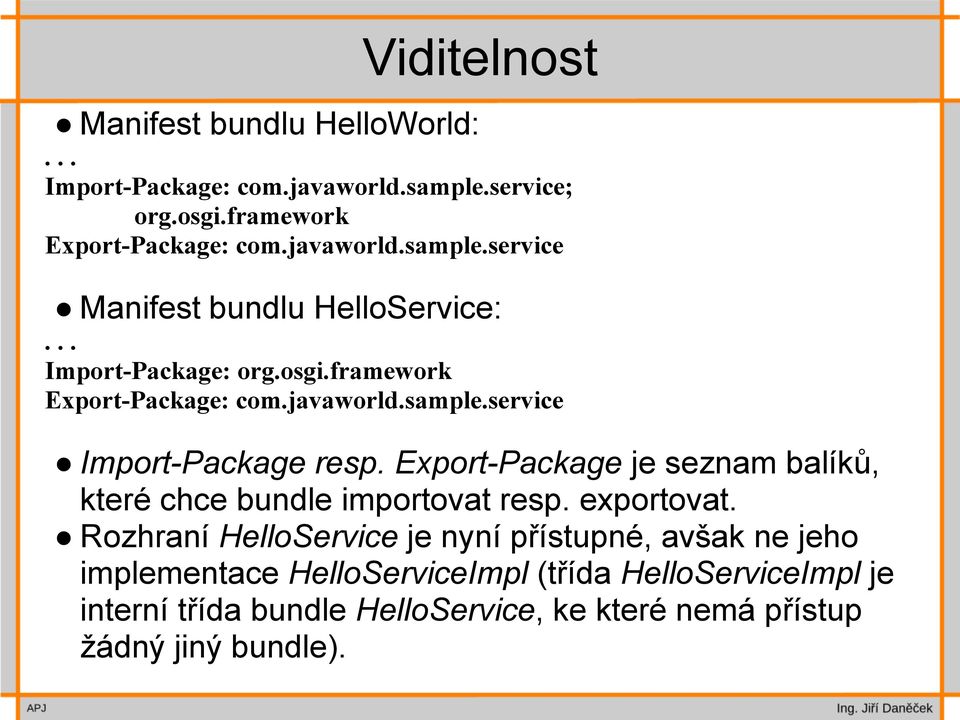 Viditelnost

● Manifest bundlu HelloWorld:

. . .
Import-Package: com.javaworld.sample.service;
org.osgi.framework
Export-Package: com.javaworld.sample.service

● Manifest bundlu HelloService:

. . .
Import-Package: org.osgi.framework
Export-Package: com.javaworld.sample.service

● Import-Package resp. Export-Package je seznam balíků, které chce bundle importovat resp. exportovat.

● Rozhraní HelloService je nyní přístupné, avšak ne jeho implementace HelloServiceImpl (třída HelloServiceImpl je interní třída bundle HelloService, ke které nemá přístup žádný jiný bundle).

APJ

Ing. Jiří Daněček